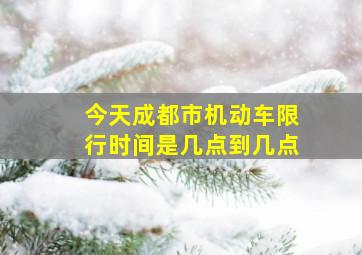 今天成都市机动车限行时间是几点到几点